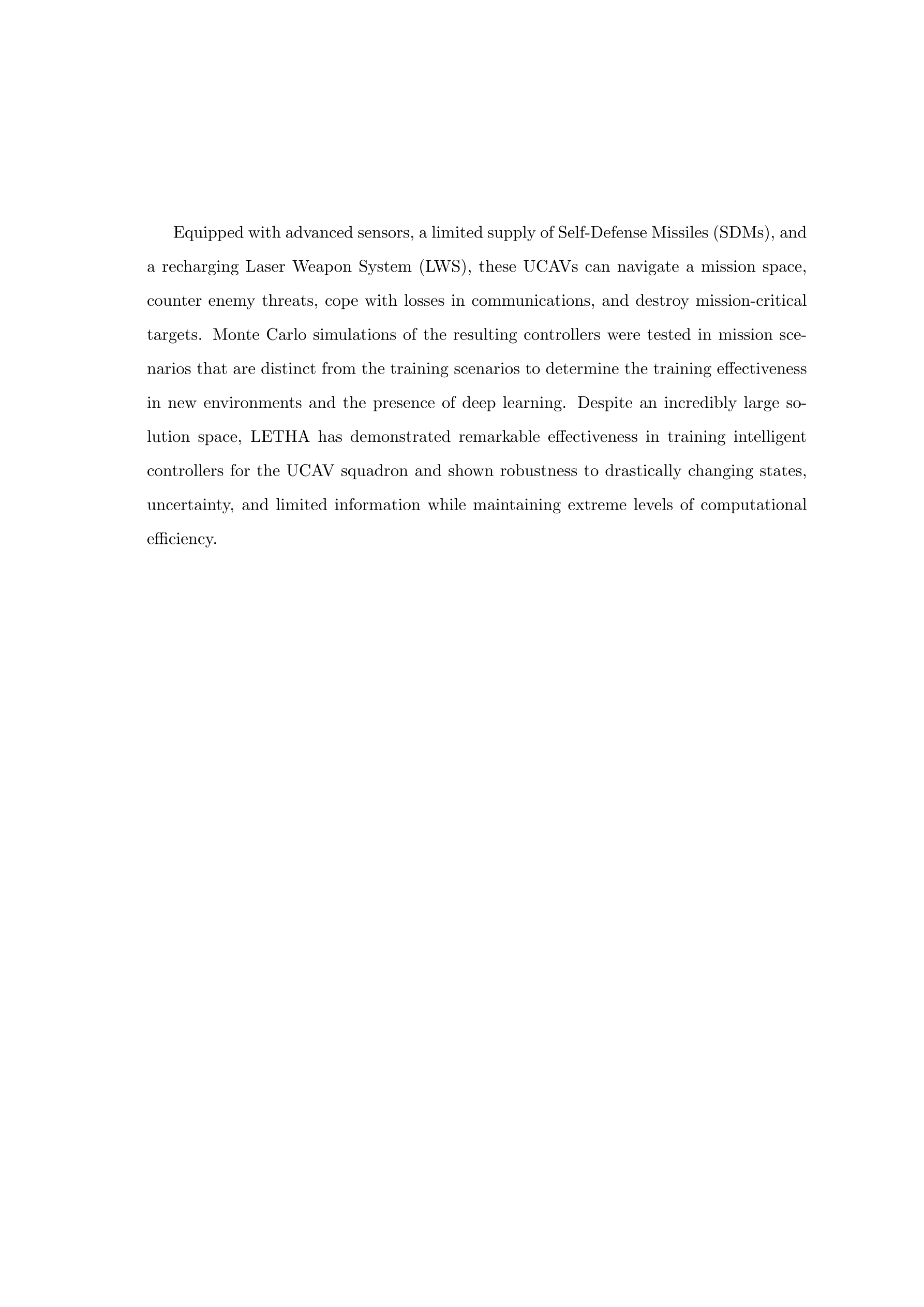 Equipped with advanced sensors, a limited supply of Self-Defense Missiles (SDMs), and a recharging Laser Weapon System (LWS), these UCAVs can navigate a mission space, counter enemy threats, cope with losses in communications, and destroy mission-critical targets. Monte Carlo simulations of the resulting controllers were tested in mission scenarios that are distinct from the training scenarios to determine the training effectiveness in new environments and the presence of deep learning. Despite an incredibly large solution space, LETHA has demonstrated remarkable effectiveness in training intelligent controllers for the UCAV squadron and shown robustness to drastically changing states, uncertainty, and limited information while maintaining extreme levels of computational efficiency.